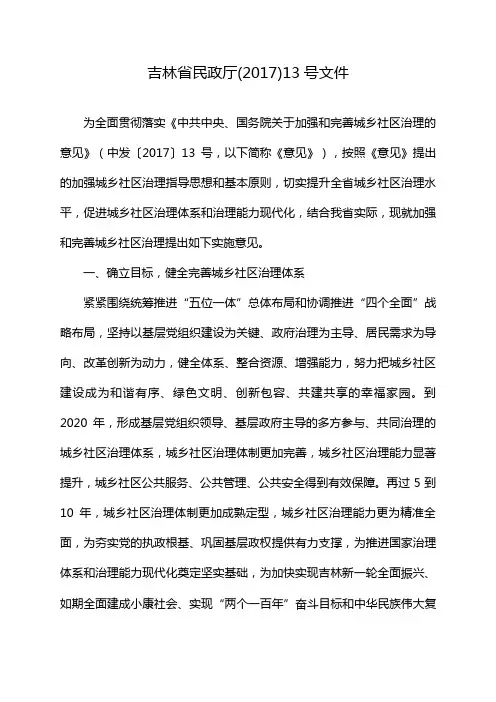 吉林省民政厅(2017)13 号文件

为全面贯彻落实《中共中央、国务院关于加强和完善城乡社区治理的意见》（中发〔2017〕13 号，以下简称《意见》），按照《意见》提出的加强城乡社区治理指导思想和基本原则，切实提升全省城乡社区治理水平，促进城乡社区治理体系和治理能力现代化，结合我省实际，现就加强和完善城乡社区治理提出如下实施意见。

一、确立目标，健全完善城乡社区治理体系

紧紧围绕统筹推进“五位一体”总体布局和协调推进“四个全面”战略布局，坚持以基层党组织建设为关键、政府治理为主导、居民需求为导向、改革创新为动力，健全体系、整合资源、增强能力，努力把城乡社区建设成为和谐有序、绿色文明、创新包容、共建共享的幸福家园。到 2020 年，形成基层党组织领导、基层政府主导的多方参与、共同治理的城乡社区治理体系，城乡社区治理体制更加完善，城乡社区治理能力显著提升，城乡社区公共服务、公共管理、公共安全得到有效保障。再过 5 到 10 年，城乡社区治理体制更加成熟定型，城乡社区治理能力更为精准全面，为夯实党的执政根基、巩固基层政权提供有力支撑，为推进国家治理体系和治理能力现代化奠定坚实基础，为加快实现吉林新一轮全面振兴、如期全面建成小康社会、实现“两个一百年”奋斗目标和中华民族伟大复